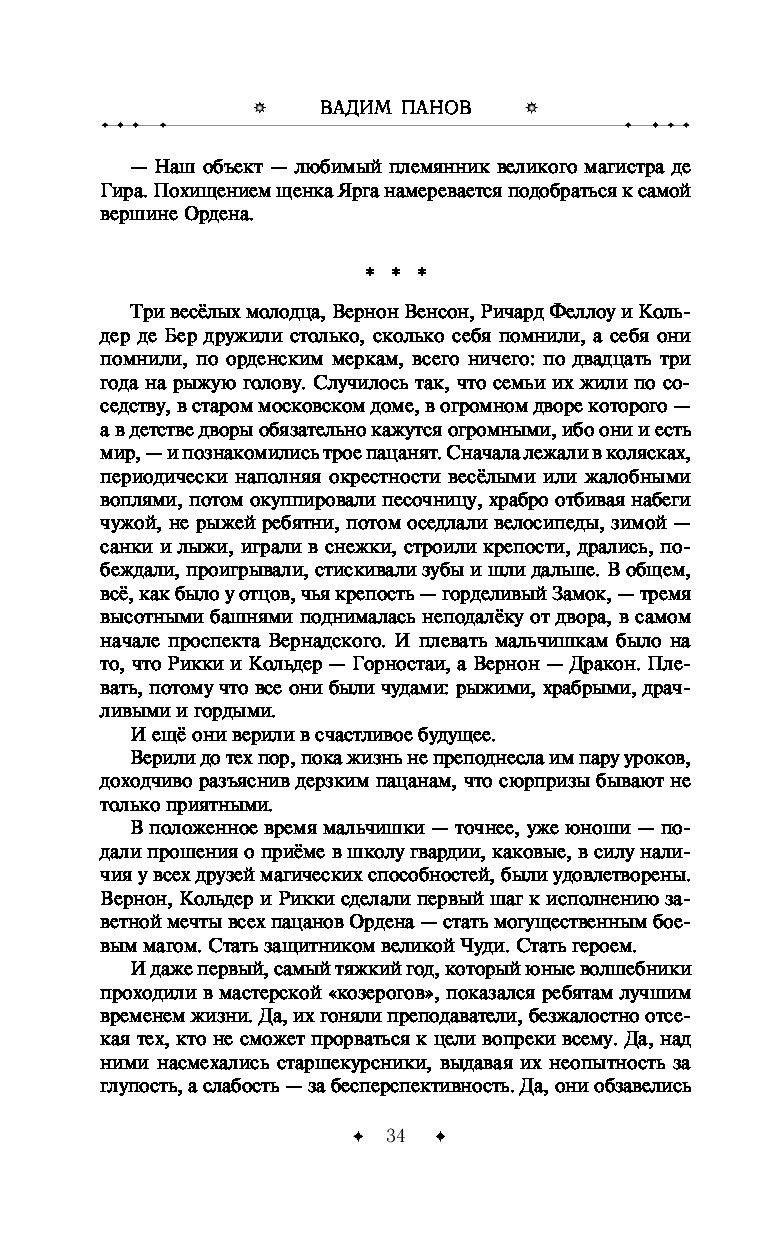 ВАДИМ ПАНОВ

— Наш объект — любимый племянник великого магистра де Гира. Похищением щенка Ярга намеревается подобраться к самой вершине Ордена.

* * *

Три весёлых молодца, Вернон Венсон, Ричард Феллоу и Кольдер де Бер дружили столько, сколько себя помнили, а себя они помнили, по орденским меркам, всего ничего: по двадцать три года на рыжую голову. Случилось так, что семьи их жили по соседству, в старом московском доме, в огромном дворе которого — а в детстве дворы обязательно кажутся огромными, ибо они и есть мир, — и познакомились трое пацанят. Сначала лежали в колясках, периодически наполняя окрестности весёлыми или жалобными воплями, потом окуппировали песочницу, храбро отбивая набеги чужой, не рыжей ребятни, потом оседлали велосипеды, зимой — санки и лыжи, играли в снежки, строили крепости, дрались, побеждали, проигрывали, стискивали зубы и шли дальше. В общем, всё, как было у отцов, чья крепость — горделивый Замок, — тремя высотными башнями поднималась неподалёку от двора, в самом начале проспекта Вернадского. И плевать мальчишкам было на то, что Рикки и Кольдер — Горностаи, а Вернон — Дракон. Плевать, потому что все они были чудами: рыжими, храбрыми, драчливыми и гордыми.

И ещё они верили в счастливое будущее.

Верили до тех пор, пока жизнь не преподнесла им пару уроков, доходчиво разъяснив дерзким пацанам, что сюрпризы бывают не только приятными.

В положенное время мальчишки — точнее, уже юноши — подали прошения о приёме в школу гвардии, каковые, в силу наличия у всех друзей магических способностей, были удовлетворены. Вернон, Кольдер и Рикки сделали первый шаг к исполнению заветной мечты всех пацанов Ордена — стать могущественным боевым магом. Стать защитником великой Чуди. Стать героем.

И даже первый, самый тяжкий год, который юные волшебники проходили в мастерской «козерогов», показался ребятам лучшим временем жизни. Да, их гоняли преподаватели, безжалостно отсекая тех, кто не сможет прорваться к цели вопреки всему. Да, над ними насмехались старшекурсники, выдавая их неопытность за глупость, а слабость — за бесперспективность. Да, они обзавелись

34